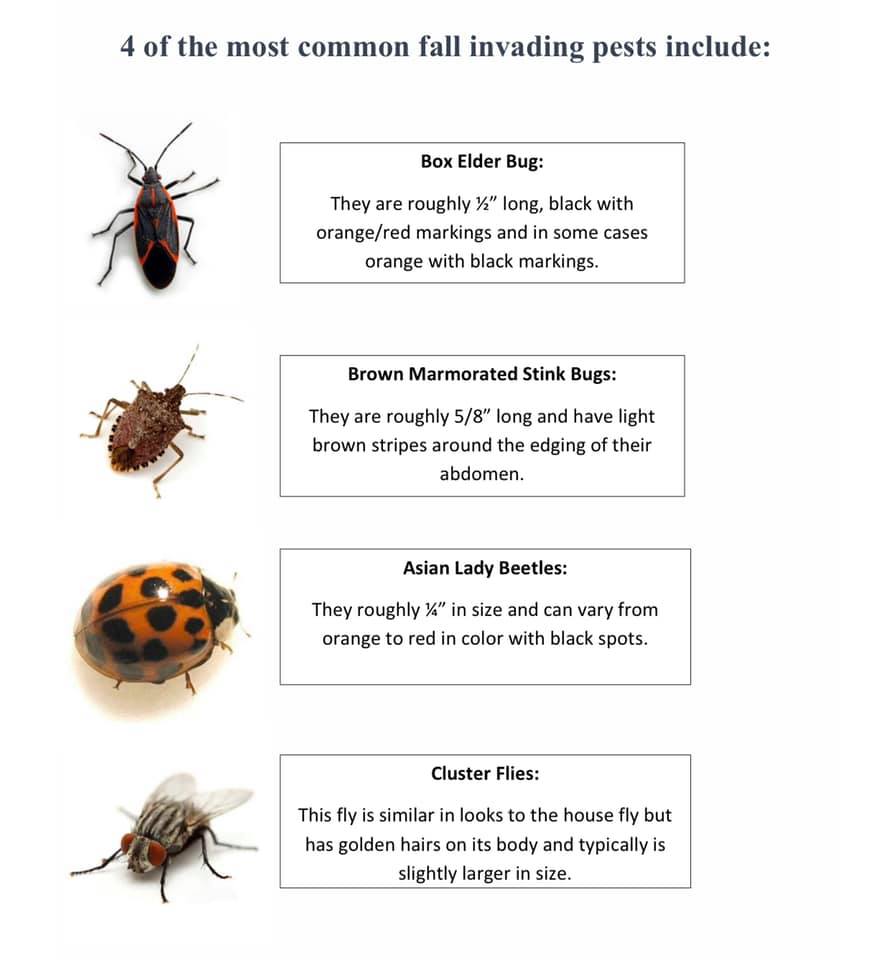 4 of the most common fall invading pests include:

Box Elder Bug:

They are roughly ½" long, black with orange/red markings and in some cases orange with black markings.

Brown Marmorated Stink Bugs:

They are roughly 5/8" long and have light brown stripes around the edging of their abdomen.

Asian Lady Beetles:

They roughly ¼" in size and can vary from orange to red in color with black spots.

Cluster Flies:

This fly is similar in looks to the house fly but has golden hairs on its body and typically is slightly larger in size.